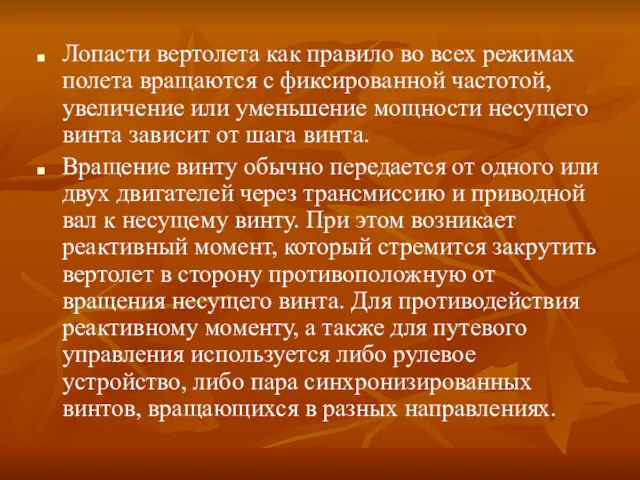 Лопасти вертолета как правило во всех режимах полета вращаются с фиксированной частотой, увеличение или уменьшение мощности несущего винта зависит от шага винта.

Вращение винту обычно передается от одного или двух двигателей через трансмиссию и приводной вал к несущему винту. При этом возникает реактивный момент, который стремится закрутить вертолет в сторону противоположную от вращения несущего винта. Для противодействия реактивному моменту, а также для путевого управления используется либо рулевое устройство, либо пара синхронизированных винтов, вращающихся в разных направлениях.